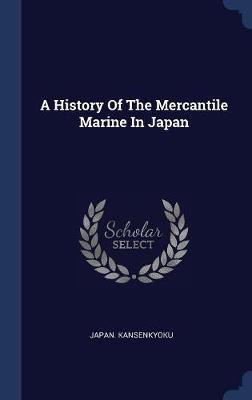 A History Of The Mercantile Marine In Japan

Scholar SELECT

JAPAN. KANSENKYOKU